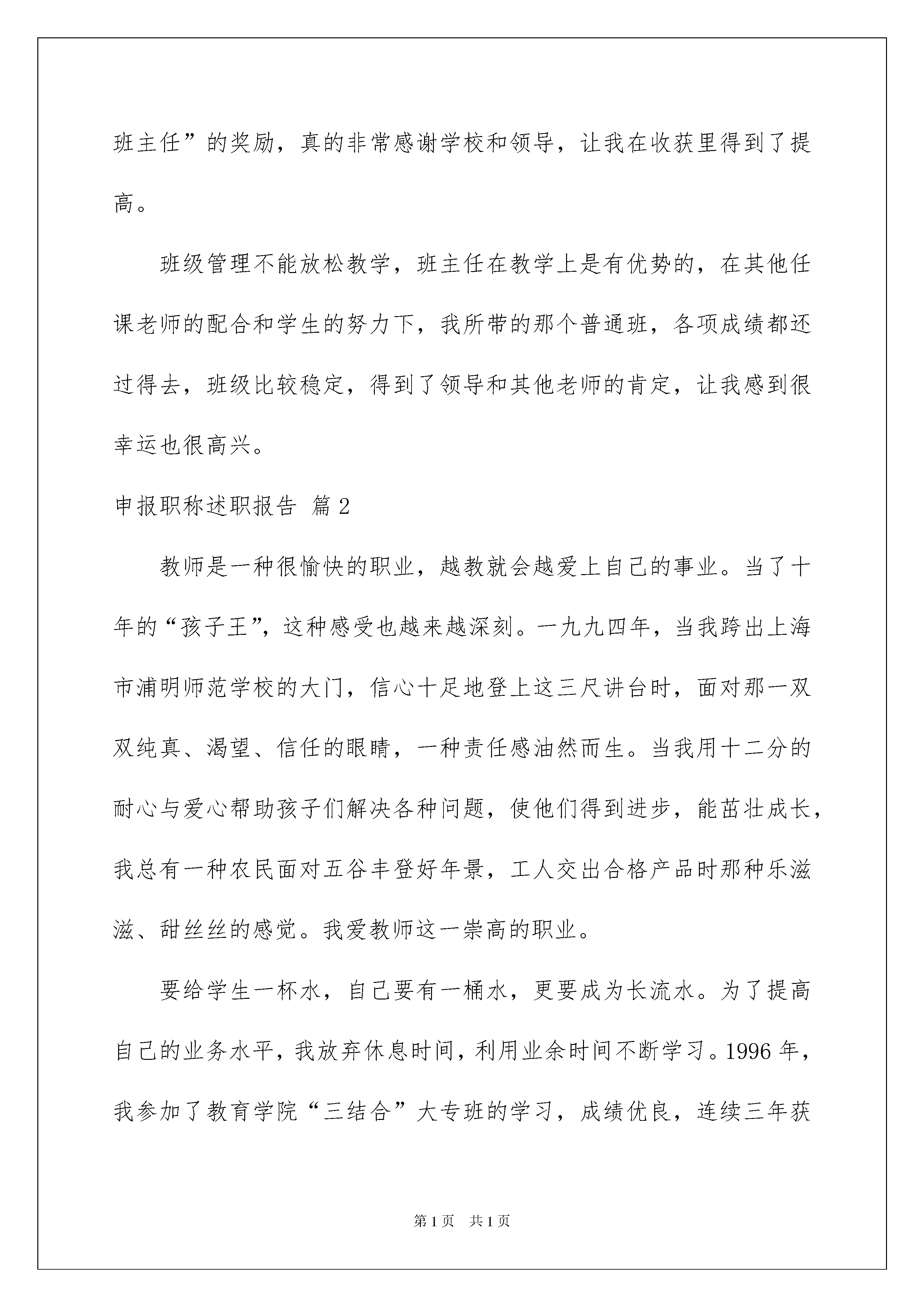 班主任”的奖励，真的非常感谢学校和领导，让我在收获里得到了提高。

班级管理不能放松教学，班主任在教学上是有优势的，在其他任课老师的配合和学生的努力下，我所带的那个普通班，各项成绩都还过得去，班级比较稳定，得到了领导和其他老师的肯定，让我感到很幸运也很高兴。

申报职称述职报告 篇2

教师是一种很愉快的职业，越教就会越爱上自己的事业。当了十年的“孩子王”，这种感受也越来越深刻。一九九四年，当我跨出上海市浦明师范学校的大门，信心十足地登上这三尺讲台时，面对那一双双纯真、渴望、信任的眼睛，一种责任感油然而生。当我用十二分的耐心与爱心帮助孩子们解决各种问题，使他们得到进步，能茁壮成长，我总有一种农民面对五谷丰登好年景，工人交出合格产品时那种乐滋滋、甜丝丝的感觉。我爱教师这一崇高的职业。

要给学生一杯水，自己要有一桶水，更要成为长流水。为了提高自己的业务水平，我放弃休息时间，利用业余时间不断学习。1996年，我参加了教育学院“三结合”大专班的学习，成绩优良，连续三年获

第1页 共1页